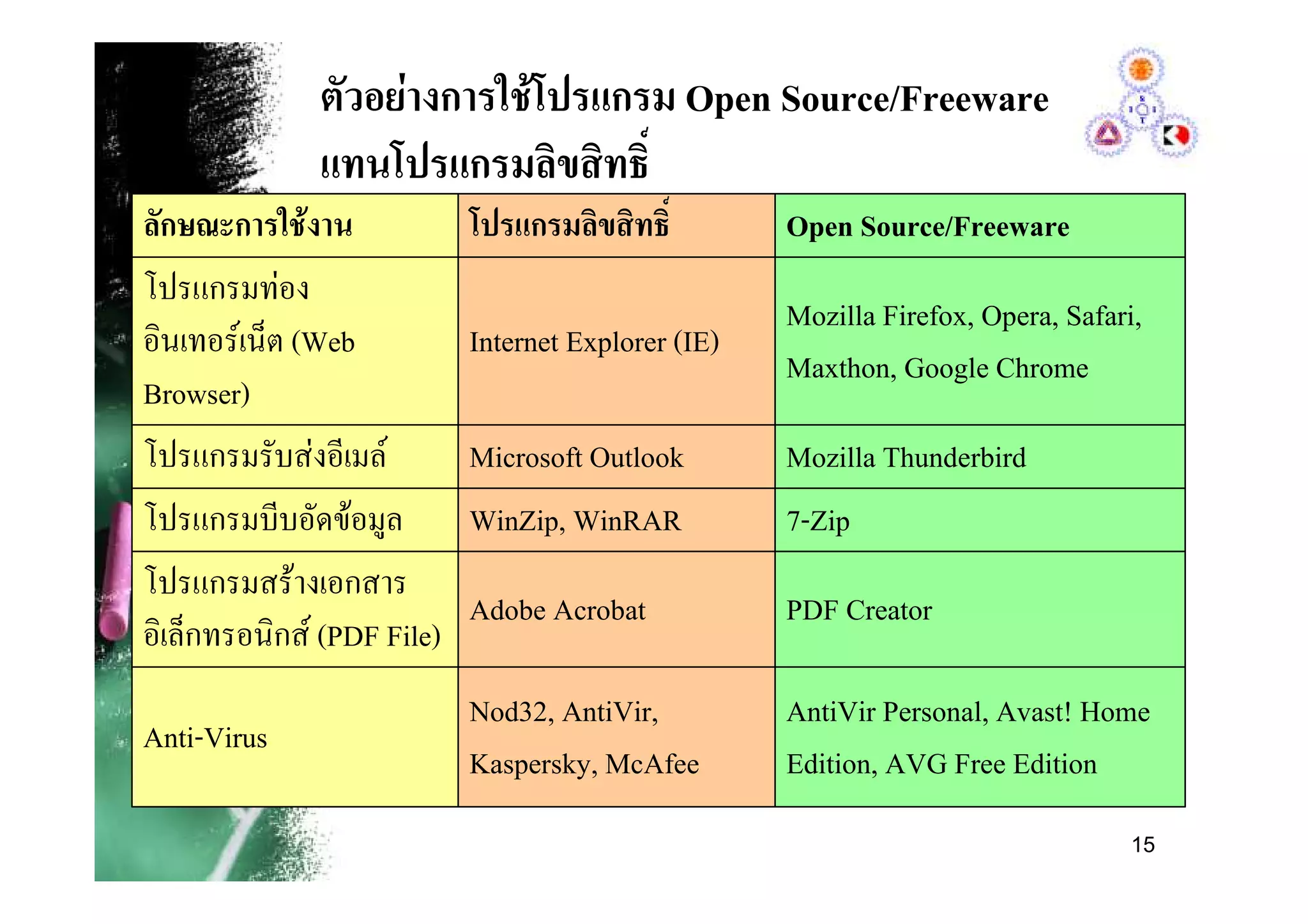 ตัวอย่างการใช้โปรแกรม Open Source/Freeware แทนโปรแกรมลิขสิทธิ์

| ลักษณะการใช้งาน | โปรแกรมลิขสิทธิ์ | Open Source/Freeware |
|---|---|---|
| โปรแกรมท่องอินเทอร์เน็ต (Web Browser) | Internet Explorer (IE) | Mozilla Firefox, Opera, Safari, Maxthon, Google Chrome |
| โปรแกรมรับส่งอีเมล์ | Microsoft Outlook | Mozilla Thunderbird |
| โปรแกรมบีบอัดข้อมูล | WinZip, WinRAR | 7-Zip |
| โปรแกรมสร้างเอกสารอิเล็กทรอนิกส์ (PDF File) | Adobe Acrobat | PDF Creator |
| Anti-Virus | Nod32, AntiVir, Kaspersky, McAfee | AntiVir Personal, Avast! Home Edition, AVG Free Edition |

15